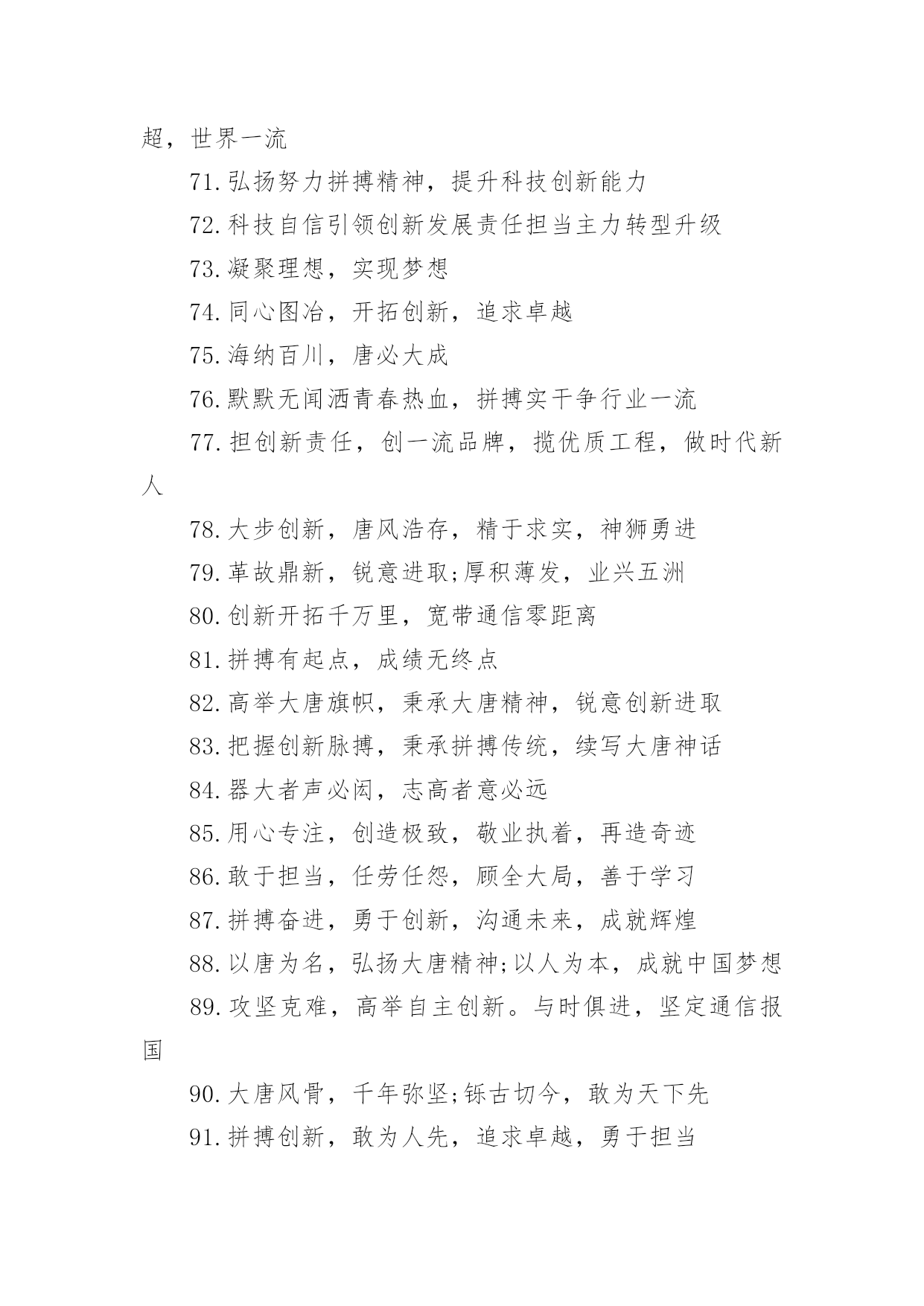 超，世界一流

71.弘扬努力拼搏精神，提升科技创新能力

72.科技自信引领创新发展责任担当主力转型升级

73.凝聚理想，实现梦想

74.同心图冶，开拓创新，追求卓越

75.海纳百川，唐必大成

76.默默无闻洒青春热血，拼搏实干争行业一流

77.担创新责任，创一流品牌，揽优质工程，做时代新人

78.大步创新，唐风浩存，精于求实，神狮勇进

79.革故鼎新，锐意进取;厚积薄发，业兴五洲

80.创新开拓千万里，宽带通信零距离

81.拼搏有起点，成绩无终点

82.高举大唐旗帜，秉承大唐精神，锐意创新进取

83.把握创新脉搏，秉承拼搏传统，续写大唐神话

84.器大者声必闳，志高者意必远

85.用心专注，创造极致，敬业执着，再造奇迹

86.敢于担当，任劳任怨，顾全大局，善于学习

87.拼搏奋进，勇于创新，沟通未来，成就辉煌

88.以唐为名，弘扬大唐精神;以人为本，成就中国梦想

89.攻坚克难，高举自主创新。与时俱进，坚定通信报国

90.大唐风骨，千年弥坚;铄古切今，敢为天下先

91.拼搏创新，敢为人先，追求卓越，勇于担当